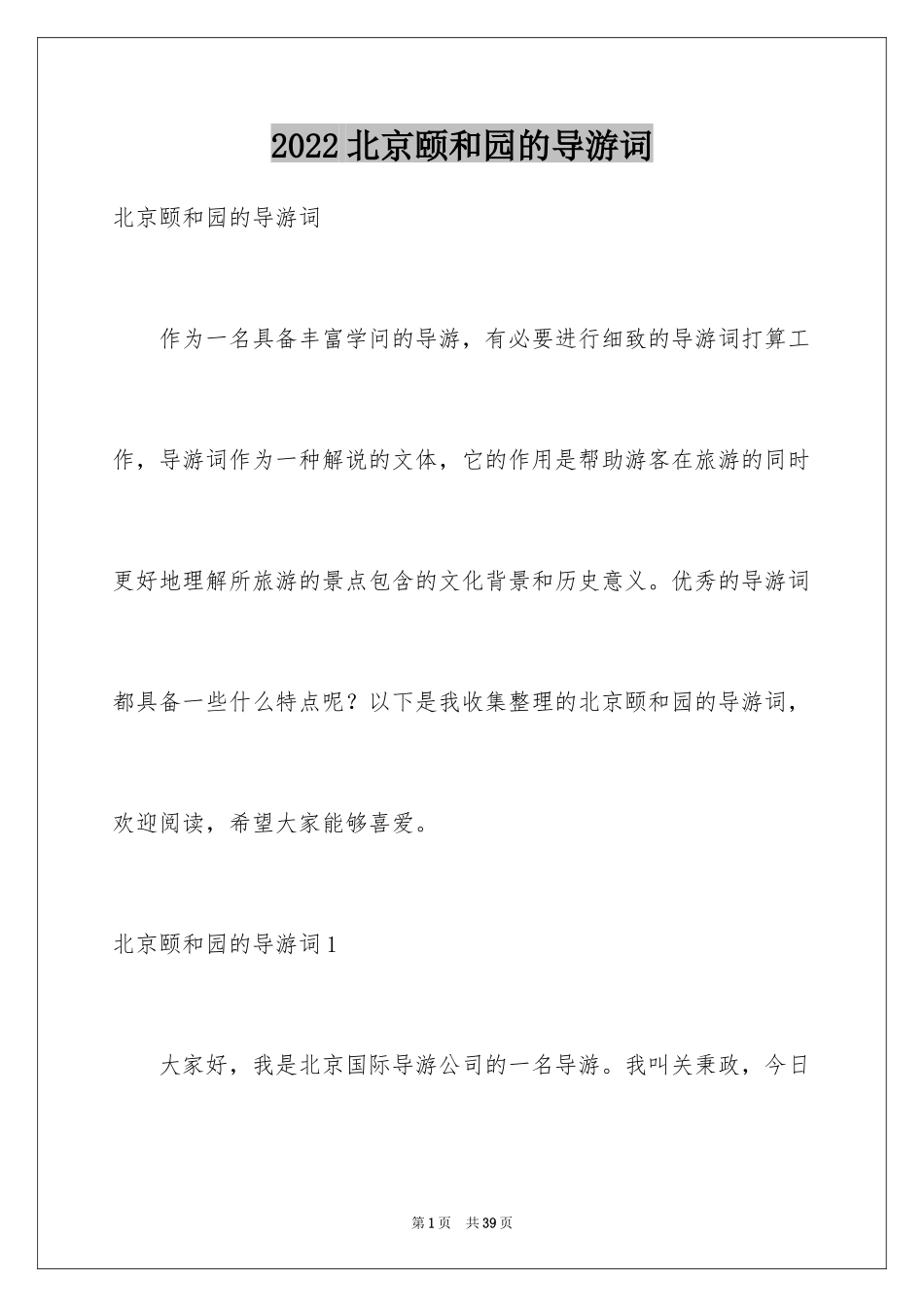 2022 北京颐和园的导游词

北京颐和园的导游词

作为一名具备丰富学问的导游，有必要进行细致的导游词打算工作，导游词作为一种解说的文体，它的作用是帮助游客在旅游的同时更好地理解所旅游的景点包含的文化背景和历史意义。优秀的导游词都具备一些什么特点呢？以下是我收集整理的北京颐和园的导游词，欢迎阅读，希望大家能够喜爱。

北京颐和园的导游词 1

大家好，我是北京国际导游公司的一名导游。我叫关秉政，今日

第 1 页 共 39 页